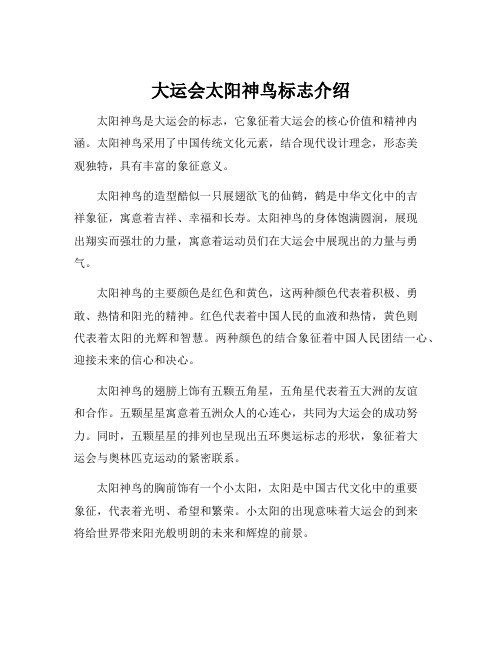 大运会太阳神鸟标志介绍

太阳神鸟是大运会的标志，它象征着大运会的核心价值和精神内涵。太阳神鸟采用了中国传统文化元素，结合现代设计理念，形态美观独特，具有丰富的象征意义。

太阳神鸟的造型酷似一只展翅欲飞的仙鹤，鹤是中华文化中的吉祥象征，寓意着吉祥、幸福和长寿。太阳神鸟的身体饱满圆润，展现出翔实而强壮的力量，寓意着运动员们在大运会中展现出的力量与勇气。

太阳神鸟的主要颜色是红色和黄色，这两种颜色代表着积极、勇敢、热情和阳光的精神。红色代表着中国人民的血液和热情，黄色则代表着太阳的光辉和智慧。两种颜色的结合象征着中国人民团结一心、迎接未来的信心和决心。

太阳神鸟的翅膀上饰有五颗五角星，五角星代表着五大洲的友谊和合作。五颗星星寓意着五洲众人的心连心，共同为大运会的成功努力。同时，五颗星星的排列也呈现出五环奥运标志的形状，象征着大运会与奥林匹克运动的紧密联系。

太阳神鸟的胸前饰有一个小太阳，太阳是中国古代文化中的重要象征，代表着光明、希望和繁荣。小太阳的出现意味着大运会的到来将给世界带来阳光般明朗的未来和辉煌的前景。